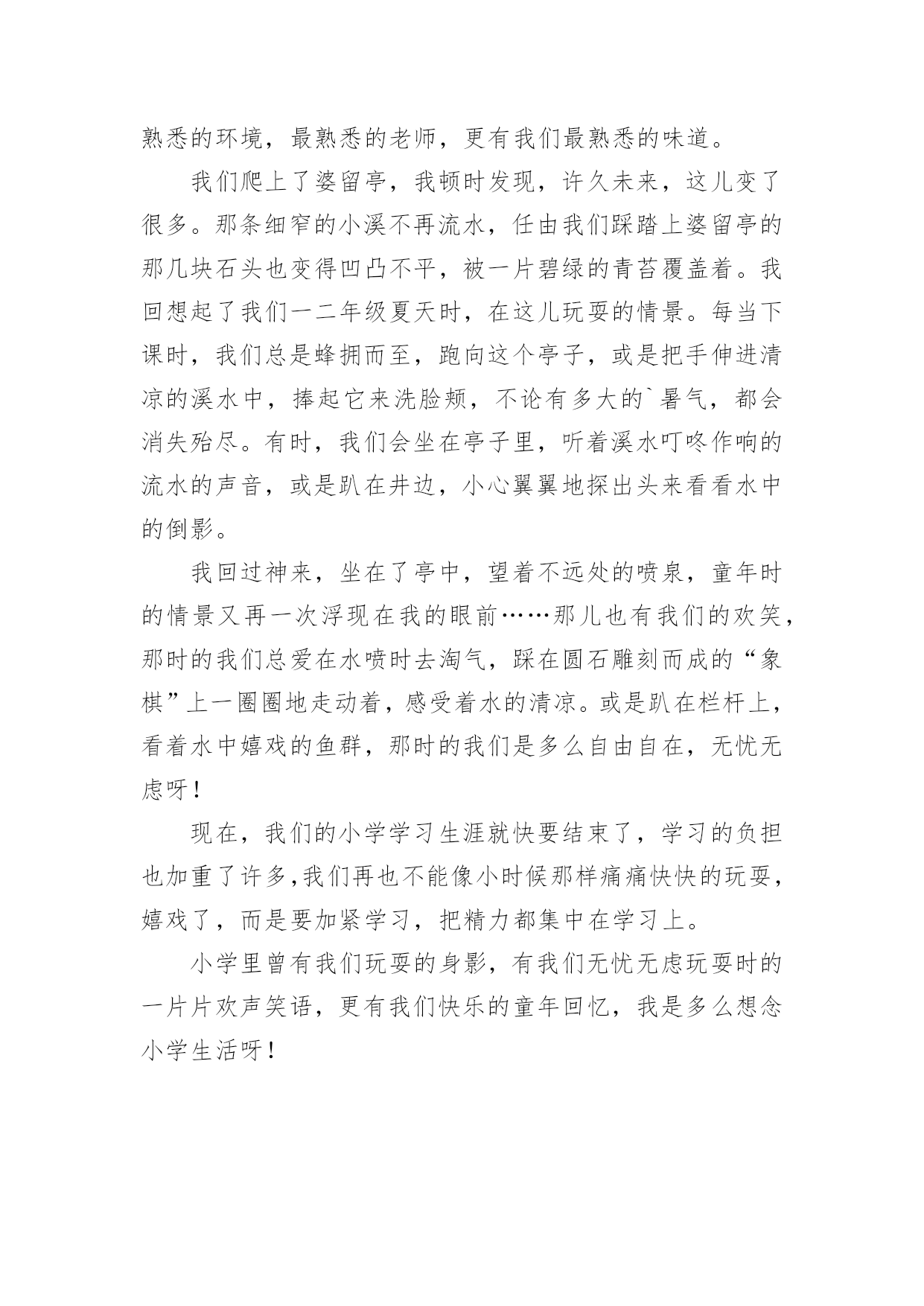 熟悉的环境，最熟悉的老师，更有我们最熟悉的味道。

我们爬上了婆留亭，我顿时发现，许久未来，这儿变了很多。那条细窄的小溪不再流水，任由我们踩踏上婆留亭的那几块石头也变得凹凸不平，被一片碧绿的青苔覆盖着。我回想起了我们一二年级夏天时，在这儿玩耍的情景。每当下课时，我们总是蜂拥而至，跑向这个亭子，或是把手伸进清凉的溪水中，捧起它来洗脸颊，不论有多大的`暑气，都会消失殆尽。有时，我们会坐在亭子里，听着溪水叮咚作响的流水的声音，或是趴在井边，小心翼翼地探出头来看看水中的倒影。

我回过神来，坐在了亭中，望着不远处的喷泉，童年时的情景又再一次浮现在我的眼前……那儿也有我们的欢笑，那时的我们总爱在水喷时去淘气，踩在圆石雕刻而成的“象棋”上一圈圈地走动着，感受着水的清凉。或是趴在栏杆上，看着水中嬉戏的鱼群，那时的我们是多么自由自在，无忧无虑呀！

现在，我们的小学学习生涯就快要结束了，学习的负担也加重了许多,我们再也不能像小时候那样痛痛快快的玩耍，嬉戏了，而是要加紧学习，把精力都集中在学习上。

小学里曾有我们玩耍的身影，有我们无忧无虑玩耍时的一片片欢声笑语，更有我们快乐的童年回忆，我是多么想念小学生活呀！